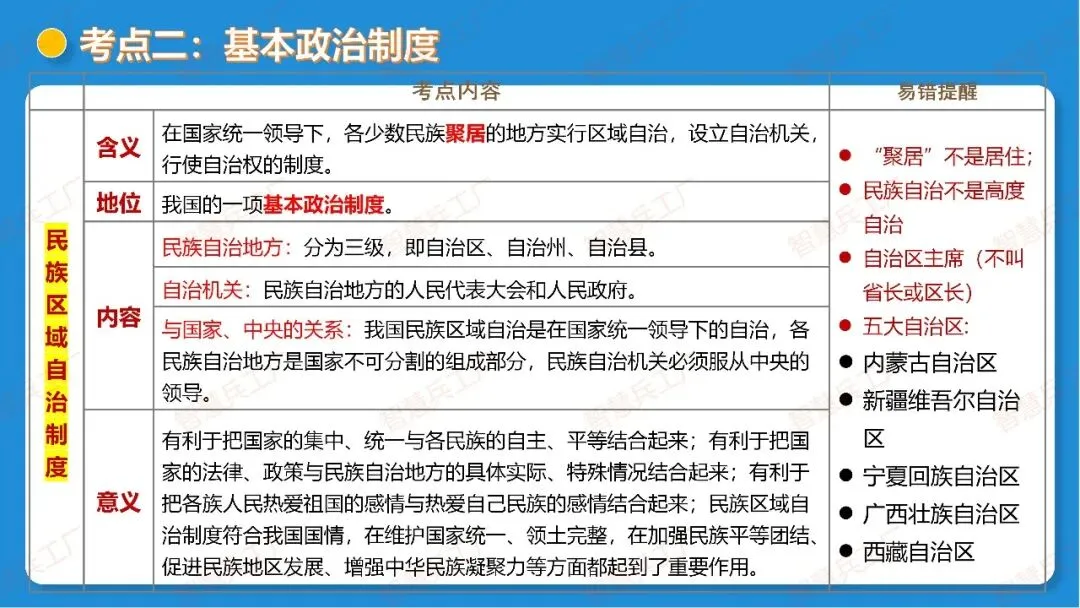 考点二：基本政治制度

| | | 考点内容 | 易错提醒 |
|---|---|---|---|
| 民族区域自治制度 | 含义 | 在国家统一领导下，各少数民族聚居的地方实行区域自治，设立自治机关，行使自治权的制度。 | ● “聚居”不是居住；<br>● 民族自治不是高度自治<br>● 自治区主席（不叫省长或区长）<br>● 五大自治区:<br>● 内蒙古自治区<br>● 新疆维吾尔自治区<br>● 宁夏回族自治区<br>● 广西壮族自治区<br>● 西藏自治区 |
| | 地位 | 我国的一项基本政治制度。 | |
| | 内容 | 民族自治地方：分为三级，即自治区、自治州、自治县。 | |
| | | 自治机关：民族自治地方的人民代表大会和人民政府。 | |
| | | 与国家、中央的关系：我国民族区域自治是在国家统一领导下的自治，各民族自治地方是国家不可分割的组成部分，民族自治机关必须服从中央的领导。 | |
| | 意义 | 有利于把国家的集中、统一与各民族的自主、平等结合起来；有利于把国家的法律、政策与民族自治地方的具体实际、特殊情况结合起来；有利于把各族人民热爱祖国的感情与热爱自己民族的感情结合起来；民族区域自治制度符合我国国情，在维护国家统一、领土完整，在加强民族平等团结、促进民族地区发展、增强中华民族凝聚力等方面都起到了重要作用。 | |

智慧兵工厂